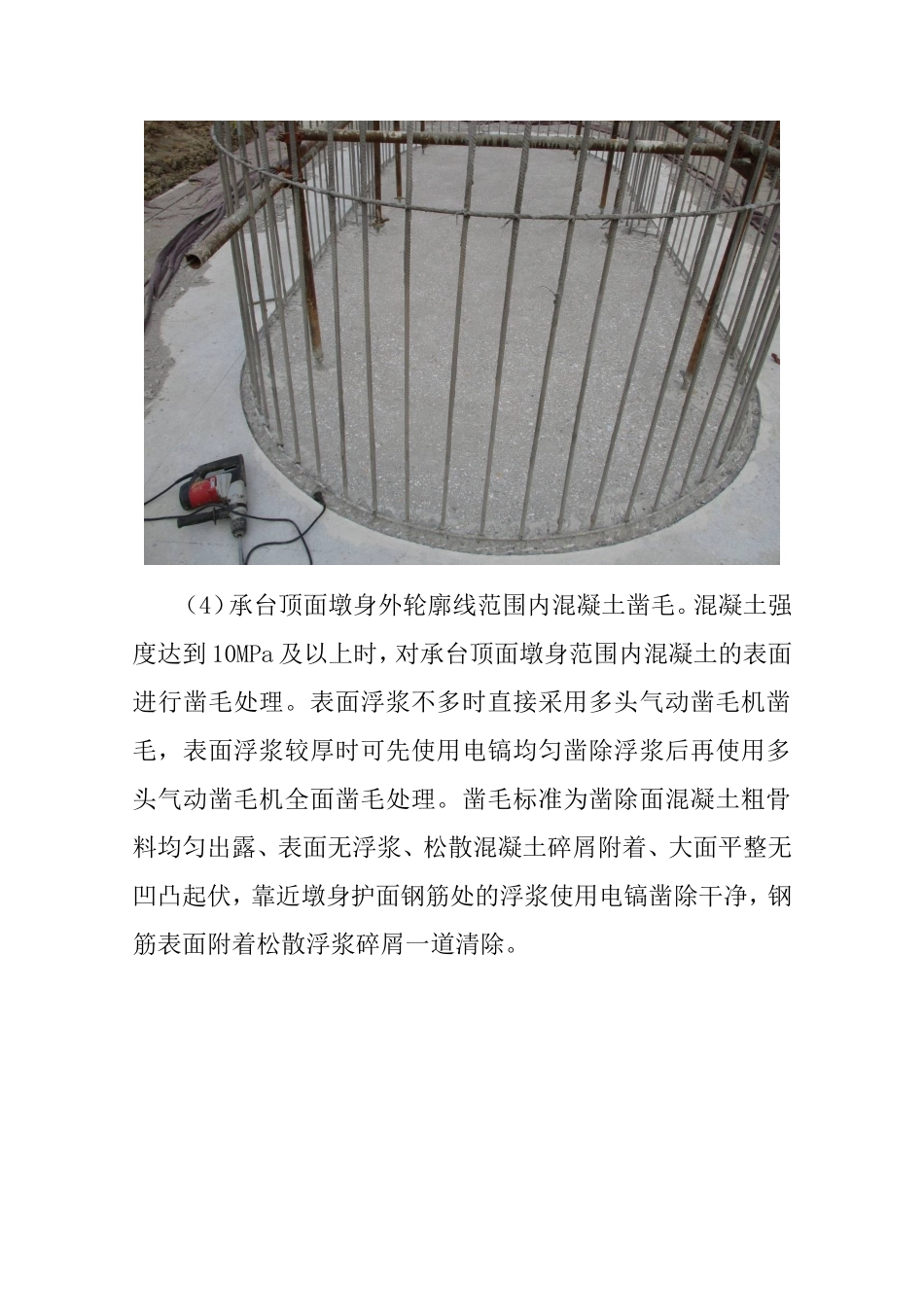 （4）承台顶面墩身外轮廓线范围内混凝土凿毛。混凝土强度达到10MPa及以上时，对承台顶面墩身范围内混凝土的表面进行凿毛处理。表面浮浆不多时直接采用多头气动凿毛机凿毛，表面浮浆较厚时可先使用电镐均匀凿除浮浆后再使用多头气动凿毛机全面凿毛处理。凿毛标准为凿除面混凝土粗骨料均匀出露、表面无浮浆、松散混凝土碎屑附着、大面平整无凹凸起伏，靠近墩身护面钢筋处的浮浆使用电镐凿除干净，钢筋表面附着松散浮浆碎屑一道清除。